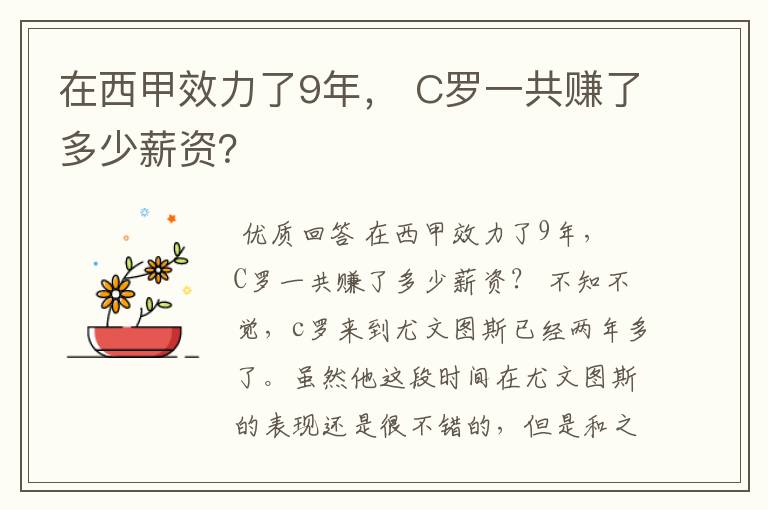 在西甲效力了9年， C罗一共赚了多少薪资?

优质回答 在西甲效力了9年，C罗一共赚了多少薪资？ 不知不觉，c罗来到尤文图斯已经两年多了。虽然他这段时间在尤文图斯的表现还是很不错的，但是和之